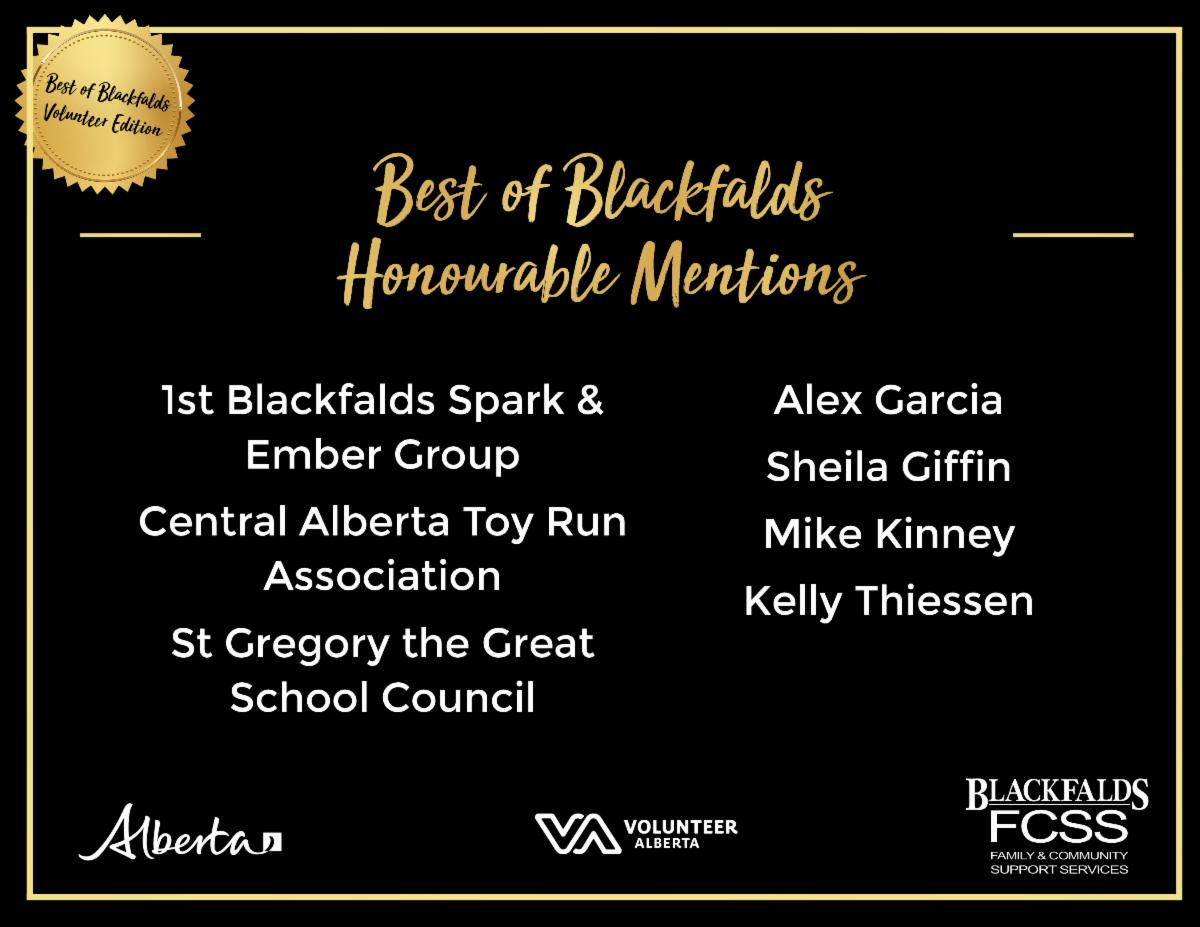 Best of Blackfalds Volunteer Edition

Best of Blackfalds Honourable Mentions

1st Blackfalds Spark & Ember Group

Central Alberta Toy Run Association

St Gregory the Great School Council

Alex Garcia

Sheila Giffin

Mike Kinney

Kelly Thiessen

Alberta

VOLUNTEER ALBERTA

BLACKFALDS FCSS
FAMILY & COMMUNITY SUPPORT SERVICES